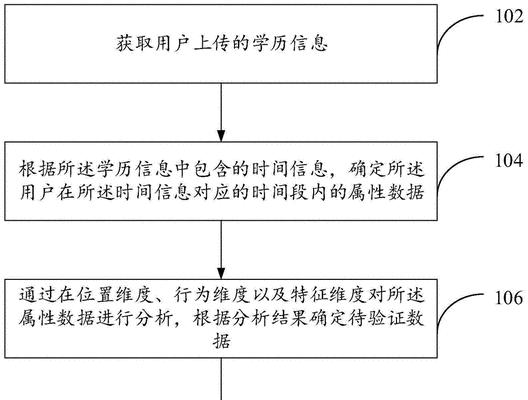 获取用户上传的学历信息

102

根据所述学历信息中包含的时间信息，确定所述用户在所述时间信息对应的时间段内的属性数据

104

通过在位置维度、行为维度以及特征维度对所述属性数据进行分析，根据分析结果确定待验证数据

106